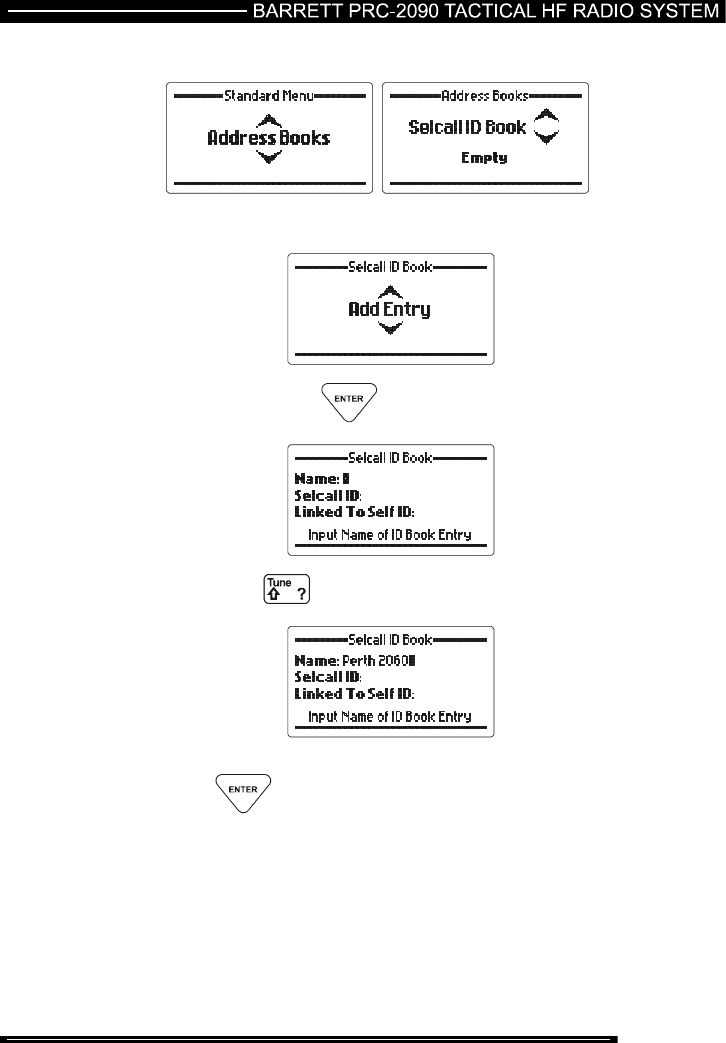 BARRETT PRC-2090 TACTICAL HF RADIO SYSTEM

Standard Menu
Address Books

Address Books
Selcall ID Book
Empty

Selcall ID Book
Add Entry

ENTER

Selcall ID Book
Name:
Selcall ID:
Linked To Self ID:
Input Name of ID Book Entry

Tune
?

Selcall ID Book
Name: Perth 2060
Selcall ID:
Linked To Self ID:
Input Name of ID Book Entry

ENTER